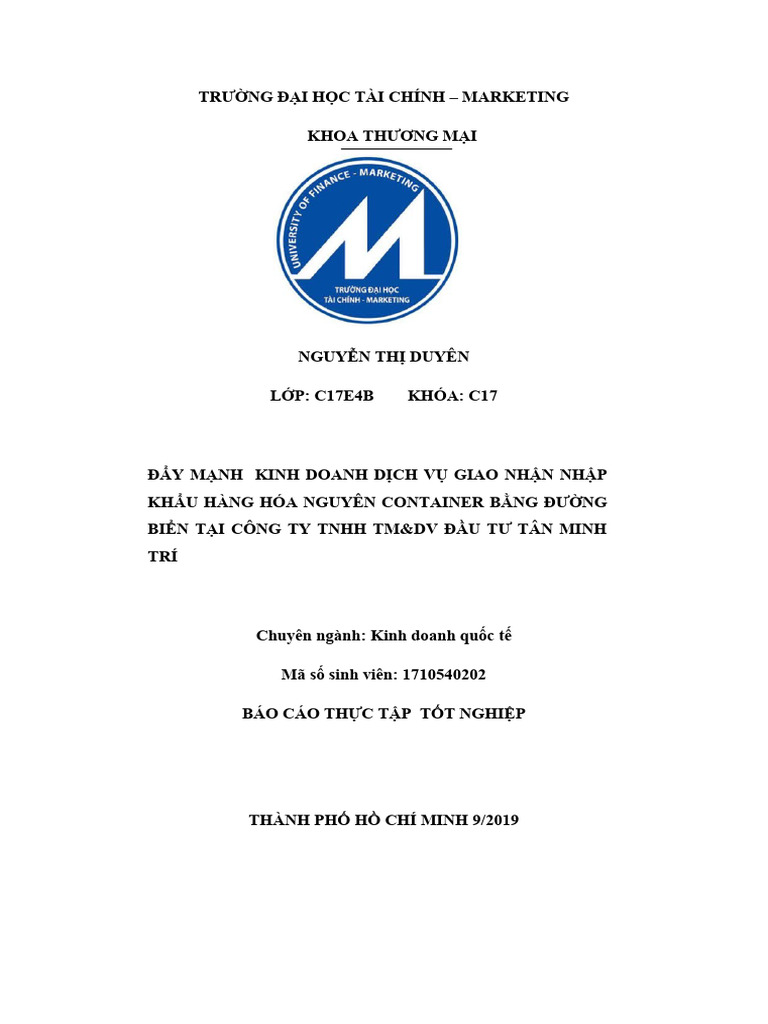 TRƯỜNG ĐẠI HỌC TÀI CHÍNH – MARKETING

KHOA THƯƠNG MẠI

UNIVERSITY OF FINANCE - MARKETING

TRƯỜNG ĐẠI HỌC TÀI CHÍNH - MARKETING

NGUYỄN THỊ DUYÊN

LỚP: C17E4B KHÓA: C17

ĐẨY MẠNH KINH DOANH DỊCH VỤ GIAO NHẬN NHẬP KHẨU HÀNG HÓA NGUYÊN CONTAINER BẰNG ĐƯỜNG BIỂN TẠI CÔNG TY TNHH TM&DV ĐẦU TƯ TÂN MINH TRÍ

Chuyên ngành: Kinh doanh quốc tế

Mã số sinh viên: 1710540202

BÁO CÁO THỰC TẬP TỐT NGHIỆP

THÀNH PHỐ HỒ CHÍ MINH 9/2019